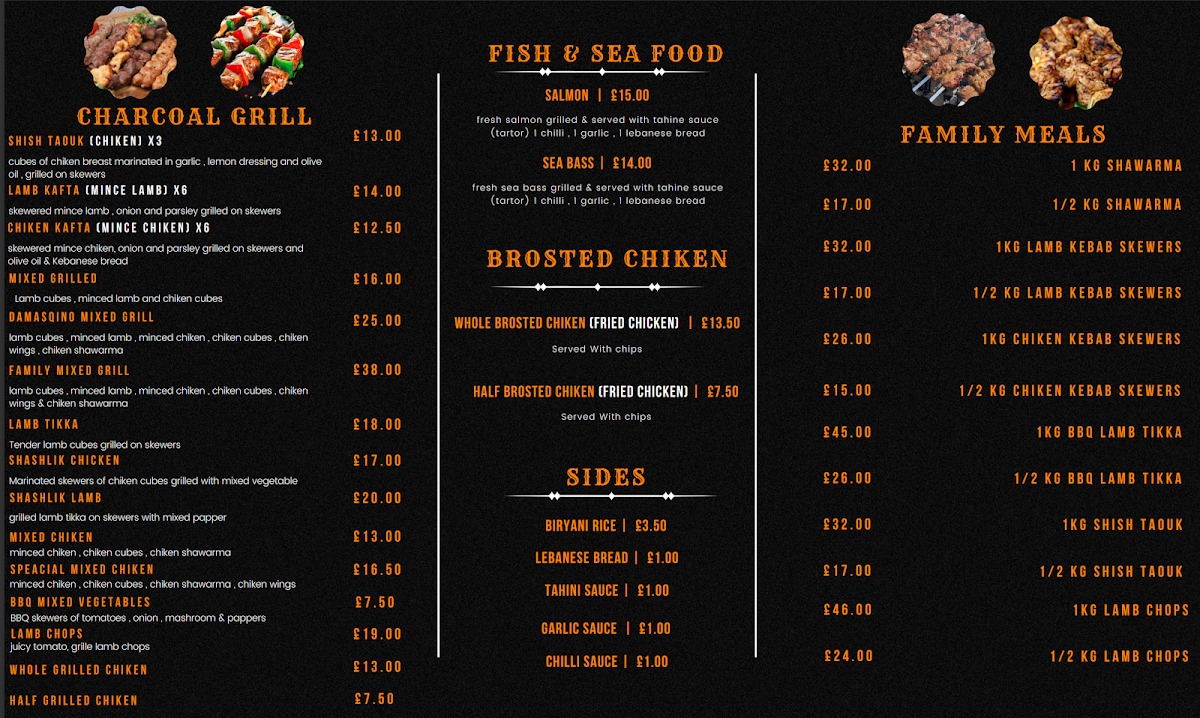 CHARCOAL GRILL

SHISH TAOUK (CHIKEN) X3 £13.00
cubes of chiken breast marinated in garlic , lemon dressing and olive oil , grilled on skewers

LAMB KAFTA (MINCE LAMB) X6 £14.00
skewered mince lamb , onion and parsley grilled on skewers

CHIKEN KAFTA (MINCE CHIKEN) X6 £12.50
skewered mince chiken, onion and parsley grilled on skewers and olive oil & Kebanese bread

MIXED GRILLED £16.00
Lamb cubes , minced lamb and chiken cubes

DAMASQINO MIXED GRILL £25.00
lamb cubes , minced lamb , minced chiken , chiken cubes , chiken wings , chiken shawarma

FAMILY MIXED GRILL £38.00
lamb cubes , minced lamb , minced chiken , chiken cubes , chiken wings & chiken shawarma

LAMB TIKKA £18.00
Tender lamb cubes grilled on skewers

SHASHLIK CHICKEN £17.00
Marinated skewers of chiken cubes grilled with mixed vegetable

SHASHLIK LAMB £20.00
grilled lamb tikka on skewers with mixed papper

MIXED CHIKEN £13.00
minced chiken , chiken cubes , chiken shawarma

SPEACIAL MIXED CHIKEN £16.50
minced chiken , chiken cubes , chiken shawarma , chiken wings

BBQ MIXED VEGETABLES £7.50
BBQ skewers of tomatoes , onion , mashroom & pappers

LAMB CHOPS £19.00
juicy tomato, grille lamb chops

WHOLE GRILLED CHIKEN £13.00

HALF GRILLED CHIKEN £7.50

FISH & SEA FOOD

SALMON | £15.00
fresh salmon grilled & served with tahine sauce (tartor) 1 chilli , 1 garlic , 1 lebanese bread

SEA BASS | £14.00
fresh sea bass grilled & served with tahine sauce (tartor) 1 chilli , 1 garlic , 1 lebanese bread

BROSTED CHIKEN

WHOLE BROSTED CHIKEN (FRIED CHICKEN) | £13.50
Served With chips

HALF BROSTED CHIKEN (FRIED CHICKEN) | £7.50
Served With chips

SIDES

BIRYANI RICE | £3.50
LEBANESE BREAD | £1.00
TAHINI SAUCE | £1.00
GARLIC SAUCE | £1.00
CHILLI SAUCE | £1.00

FAMILY MEALS

£32.00 1 KG SHAWARMA
£17.00 1/2 KG SHAWARMA
£32.00 1KG LAMB KEBAB SKEWERS
£17.00 1/2 KG LAMB KEBAB SKEWERS
£26.00 1KG CHIKEN KEBAB SKEWERS
£15.00 1/2 KG CHIKEN KEBAB SKEWERS
£45.00 1KG BBQ LAMB TIKKA
£26.00 1/2 KG BBQ LAMB TIKKA
£32.00 1KG SHISH TAOUK
£17.00 1/2 KG SHISH TAOUK
£46.00 1KG LAMB CHOPS
£24.00 1/2 KG LAMB CHOPS